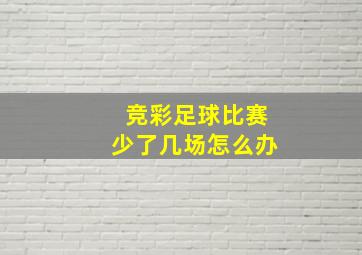 竞彩足球比赛
少了几场怎么办